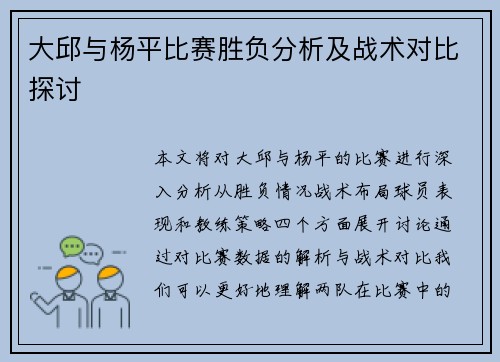 大邱与杨平比赛胜负分析及战术对比探讨

本文将对大邱与杨平的比赛进行深入分析从胜负情况战术布局球员表现和教练策略四个方面展开讨论通过对比赛数据的解析与战术对比我们可以更好地理解两队在比赛中的